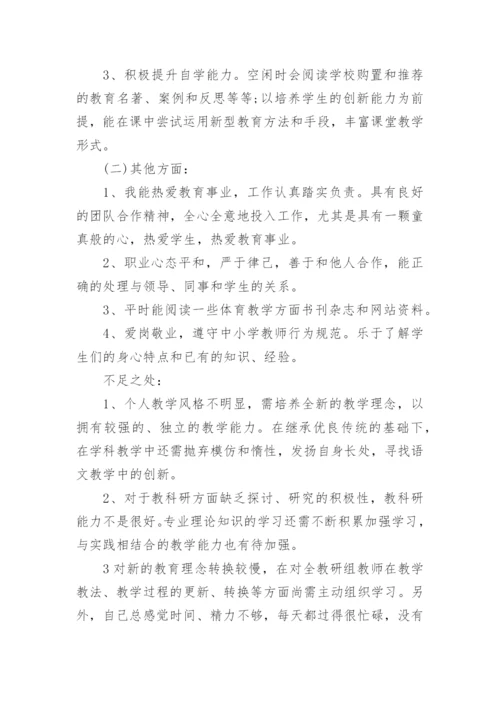 3、积极提升自学能力。空闲时会阅读学校购置和推荐的教育名著、案例和反思等等;以培养学生的创新能力为前提，能在课中尝试运用新型教育方法和手段，丰富课堂教学形式。

(二)其他方面：

1、我能热爱教育事业，工作认真踏实负责。具有良好的团队合作精神，全心全意地投入工作，尤其是具有一颗童真般的心，热爱学生，热爱教育事业。

2、职业心态平和，严于律己，善于和他人合作，能正确的处理与领导、同事和学生的关系。

3、平时能阅读一些体育教学方面书刊杂志和网站资料。

4、爱岗敬业，遵守中小学教师行为规范。乐于了解学生们的身心特点和已有的知识、经验。

不足之处：

1、个人教学风格不明显，需培养全新的教学理念，以拥有较强的、独立的教学能力。在继承优良传统的基础下，在学科教学中还需抛弃模仿和惰性，发扬自身长处，寻找语文教学中的创新。

2、对于教科研方面缺乏探讨、研究的积极性，教科研能力不是很好。专业理论知识的学习还需不断积累加强学习，与实践相结合的教学能力也有待加强。

3对新的教育理念转换较慢，在对全教研组教师在教学教法、教学过程的更新、转换等方面尚需主动组织学习。另外，自己总感觉时间、精力不够，每天都过得很忙碌，没有